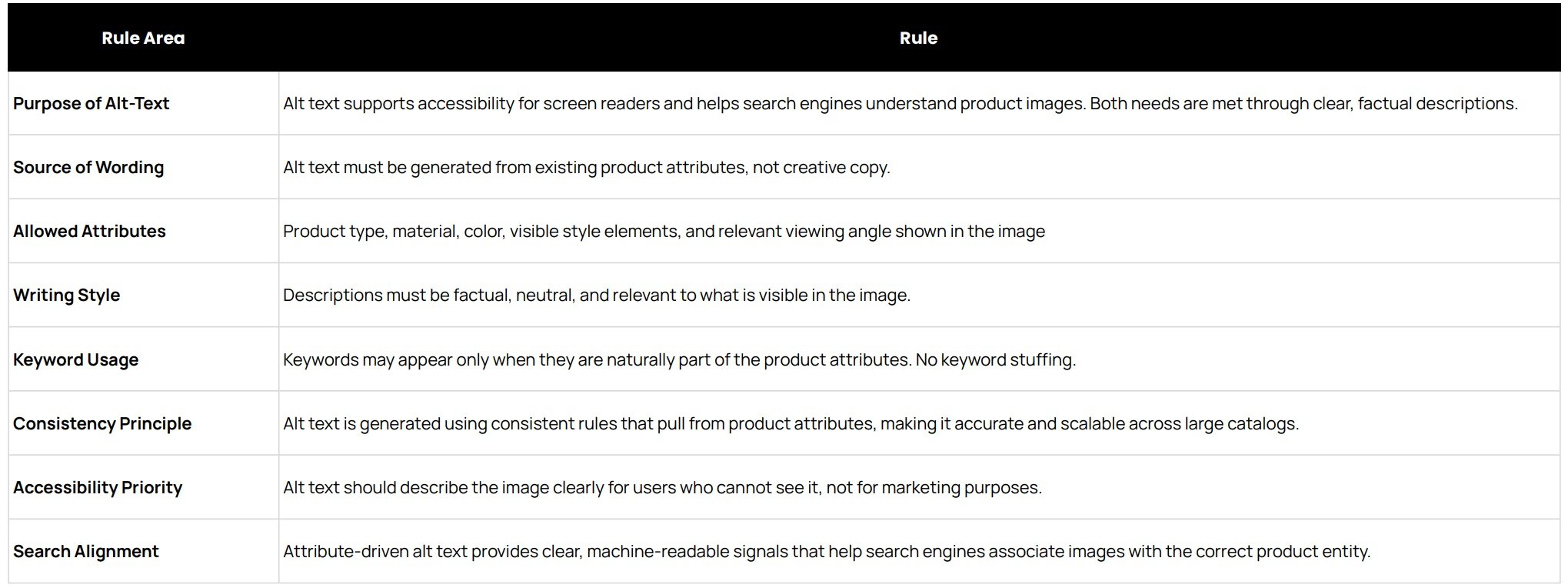 | Rule Area | Rule |
|---|---|
| Purpose of Alt-Text | Alt text supports accessibility for screen readers and helps search engines understand product images. Both needs are met through clear, factual descriptions. |
| Source of Wording | Alt text must be generated from existing product attributes, not creative copy. |
| Allowed Attributes | Product type, material, color, visible style elements, and relevant viewing angle shown in the image |
| Writing Style | Descriptions must be factual, neutral, and relevant to what is visible in the image. |
| Keyword Usage | Keywords may appear only when they are naturally part of the product attributes. No keyword stuffing. |
| Consistency Principle | Alt text is generated using consistent rules that pull from product attributes, making it accurate and scalable across large catalogs. |
| Accessibility Priority | Alt text should describe the image clearly for users who cannot see it, not for marketing purposes. |
| Search Alignment | Attribute-driven alt text provides clear, machine-readable signals that help search engines associate images with the correct product entity. |